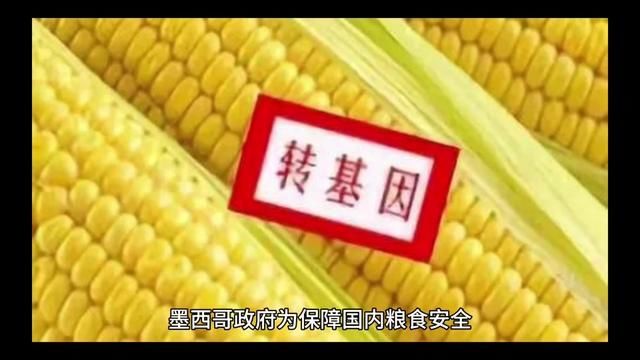 转基因

墨西哥政府为保障国内粮食安全